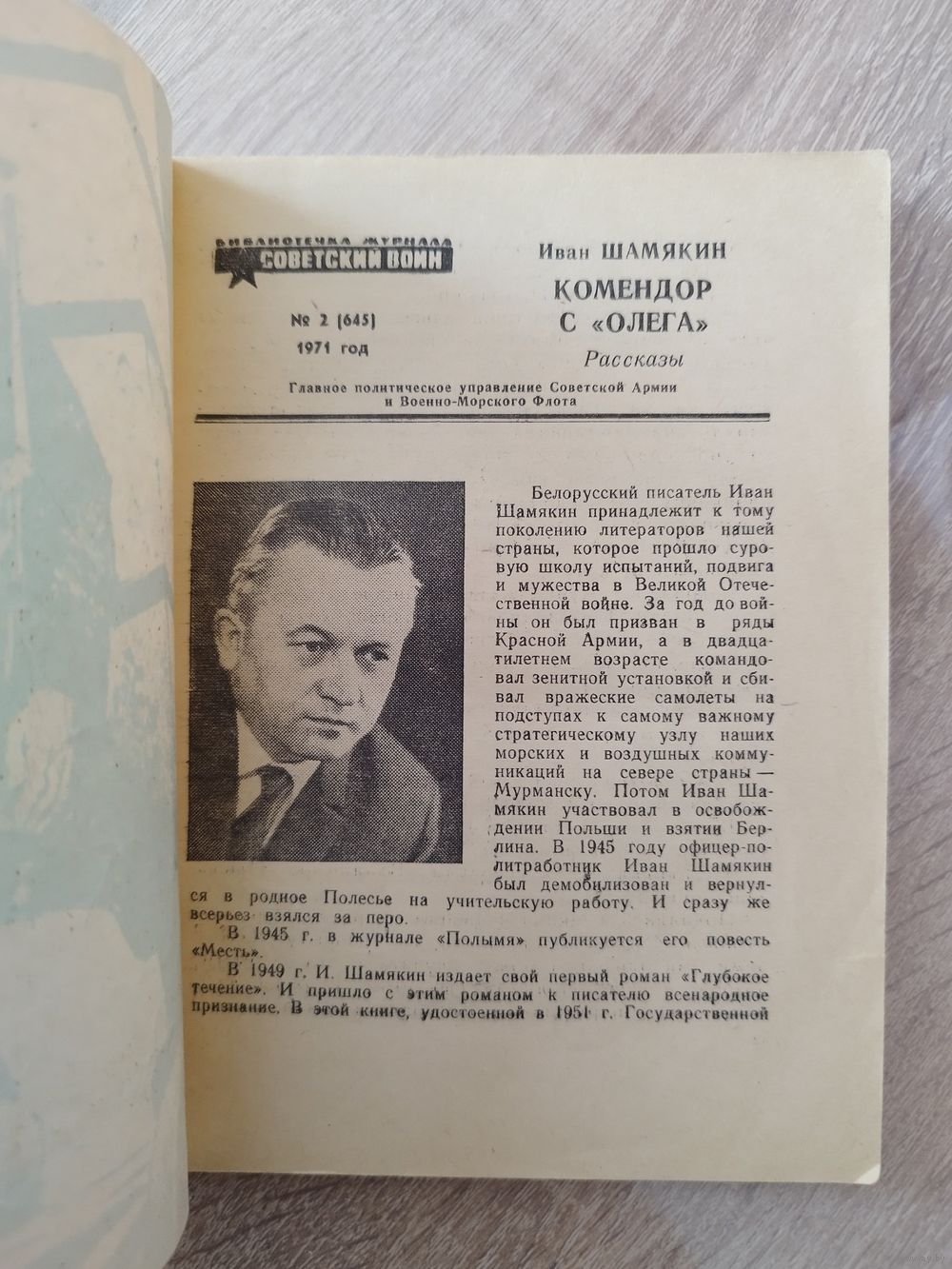 БИБЛИОТЕЧКА ЖУРНАЛА
СОВЕТСКИЙ ВОИН

№ 2 (645)
1971 год

Иван ШАМЯКИН
КОМЕНДОР С «ОЛЕГА»
Рассказы

Главное политическое управление Советской Армии и Военно-Морского Флота

Белорусский писатель Иван Шамякин принадлежит к тому поколению литераторов нашей страны, которое прошло суровую школу испытаний, подвига и мужества в Великой Отечественной войне. За год до войны он был призван в ряды Красной Армии, а в двадцатилетнем возрасте командовал зенитной установкой и сбивал вражеские самолеты на подступах к самому важному стратегическому узлу наших морских и воздушных коммуникаций на севере страны — Мурманску. Потом Иван Шамякин участвовал в освобождении Польши и взятии Берлина. В 1945 году офицер-политработник Иван Шамякин был демобилизован и вернулся в родное Полесье на учительскую работу. И сразу же всерьез взялся за перо.

В 1945 г. в журнале «Полымя» публикуется его повесть «Месть».

В 1949 г. И. Шамякин издает свой первый роман «Глубокое течение». И пришло с этим романом к писателю всенародное признание. В этой книге, удостоенной в 1951 г. Государственной